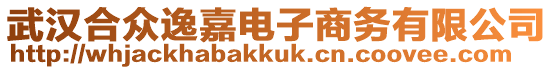 武汉合众逸嘉电子商务有限公司
http://whjackhabakkuk.cn.coovee.com